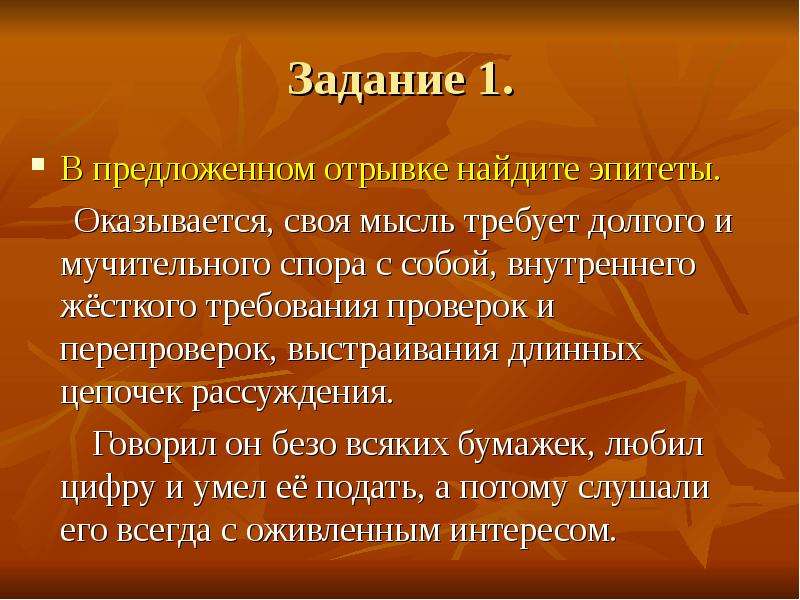 Задание 1.

В предложенном отрывке найдите эпитеты.

Оказывается, своя мысль требует долгого и мучительного спора с собой, внутреннего жёсткого требования проверок и перепроверок, выстраивания длинных цепочек рассуждения.

Говорил он безо всяких бумажек, любил цифру и умел её подать, а потому слушали его всегда с оживленным интересом.